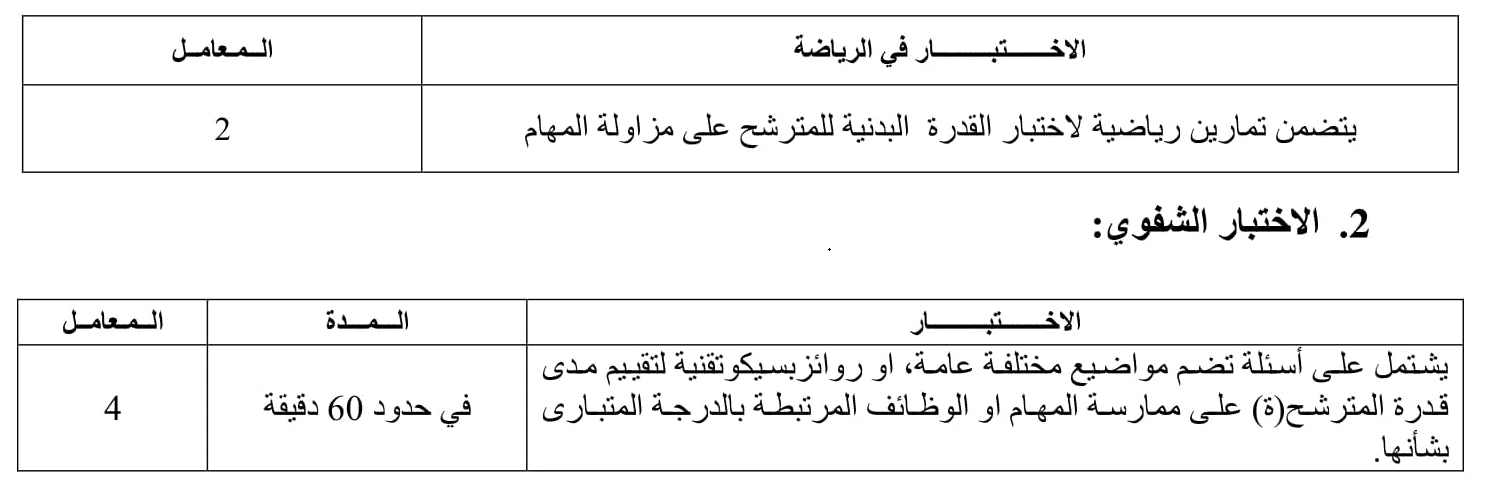 | الاختبار في الرياضة | المعامل |
|---|---|
| يتضمن تمارين رياضية لاختبار القدرة البدنية للمترشح على مزاولة المهام | 2 |

2. الاختبار الشفوي:

| الاختبار | المدة | المعامل |
|---|---|---|
| يشتمل على أسئلة تضم مواضيع مختلفة عامة، او روائزبسيكوتقنية لتقييم مدى قدرة المترشح(ة) على ممارسة المهام او الوظائف المرتبطة بالدرجة المتبارى بشأنها. | في حدود 60 دقيقة | 4 |